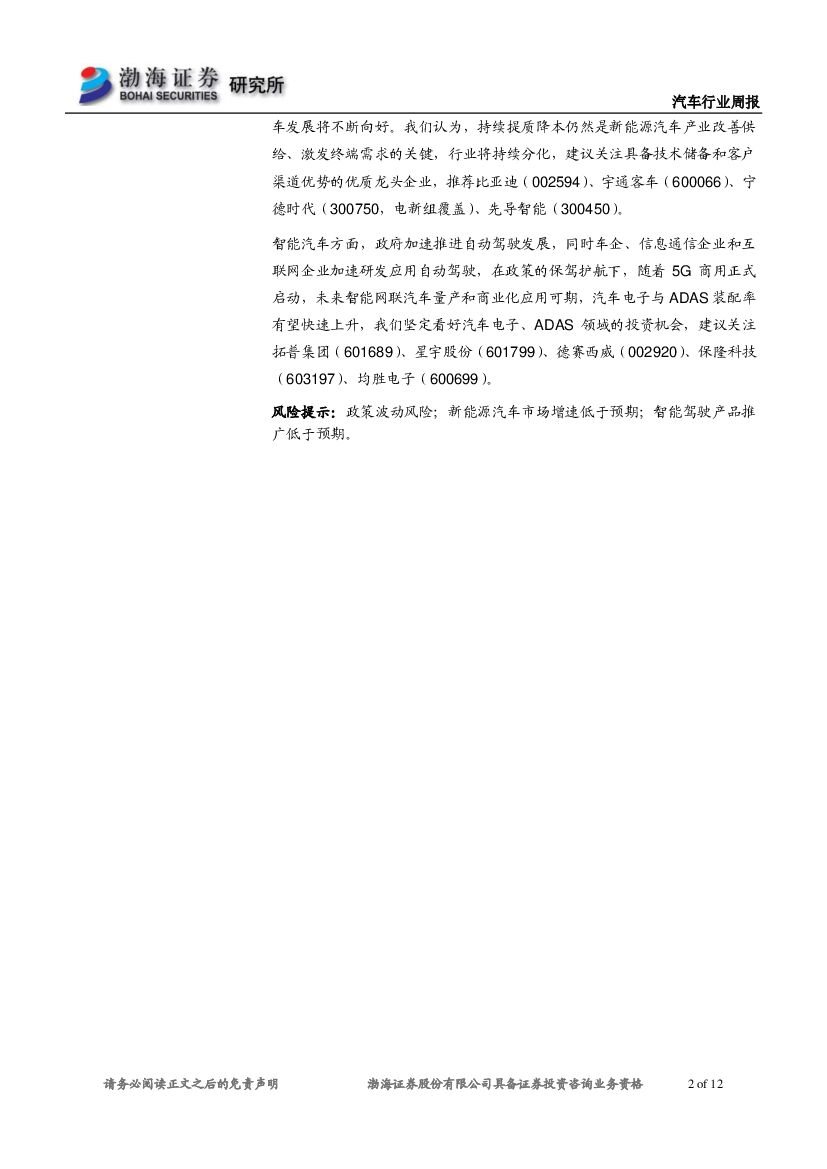 渤海证券 BOHAI SECURITIES 研究所

汽车行业周报

车发展将不断向好。我们认为，持续提质降本仍然是新能源汽车产业改善供给、激发终端需求的关键，行业将持续分化，建议关注具备技术储备和客户渠道优势的优质龙头企业，推荐比亚迪（002594）、宇通客车（600066）、宁德时代（300750，电新组覆盖）、先导智能（300450）。

智能汽车方面，政府加速推进自动驾驶发展，同时车企、信息通信企业和互联网企业加速研发应用自动驾驶，在政策的保驾护航下，随着5G商用正式启动，未来智能网联汽车量产和商业化应用可期，汽车电子与ADAS装配率有望快速上升，我们坚定看好汽车电子、ADAS领域的投资机会，建议关注拓普集团（601689）、星宇股份（601799）、德赛西威（002920）、保隆科技（603197）、均胜电子（600699）。

风险提示：政策波动风险；新能源汽车市场增速低于预期；智能驾驶产品推广低于预期。

请务必阅读正文之后的免责声明 渤海证券股份有限公司具备证券投资咨询业务资格 2 of 12